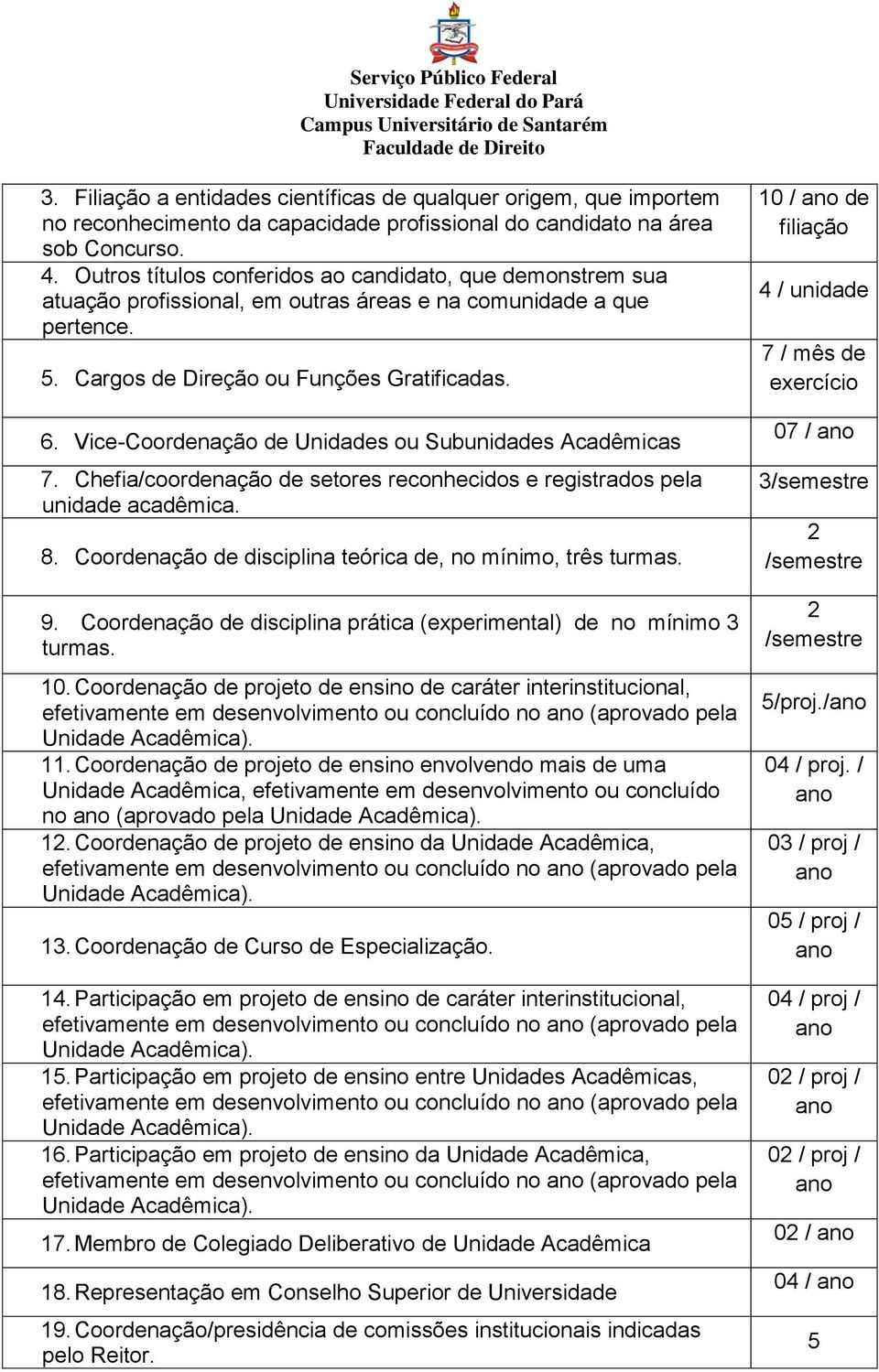 Serviço Público Federal
Universidade Federal do Pará
Campus Universitário de Santarém
Faculdade de Direito

| | |
|---|---|
| 3. Filiação a entidades científicas de qualquer origem, que importem no reconhecimento da capacidade profissional do candidato na área sob Concurso. | 10 / ano de filiação |
| 4. Outros títulos conferidos ao candidato, que demonstrem sua atuação profissional, em outras áreas e na comunidade a que pertence. | 4 / unidade |
| 5. Cargos de Direção ou Funções Gratificadas. | 7 / mês de exercício |
| 6. Vice-Coordenação de Unidades ou Subunidades Acadêmicas | 07 / ano |
| 7. Chefia/coordenação de setores reconhecidos e registrados pela unidade acadêmica. | 3/semestre |
| 8. Coordenação de disciplina teórica de, no mínimo, três turmas. | 2 /semestre |
| 9. Coordenação de disciplina prática (experimental) de no mínimo 3 turmas. | 2 /semestre |
| 10. Coordenação de projeto de ensino de caráter interinstitucional, efetivamente em desenvolvimento ou concluído no ano (aprovado pela Unidade Acadêmica). | 5/proj./ano |
| 11. Coordenação de projeto de ensino envolvendo mais de uma Unidade Acadêmica, efetivamente em desenvolvimento ou concluído no ano (aprovado pela Unidade Acadêmica). | 04 / proj. / ano |
| 12. Coordenação de projeto de ensino da Unidade Acadêmica, efetivamente em desenvolvimento ou concluído no ano (aprovado pela Unidade Acadêmica). | 03 / proj / ano |
| 13. Coordenação de Curso de Especialização. | 05 / proj / ano |
| 14. Participação em projeto de ensino de caráter interinstitucional, efetivamente em desenvolvimento ou concluído no ano (aprovado pela Unidade Acadêmica). | 04 / proj / ano |
| 15. Participação em projeto de ensino entre Unidades Acadêmicas, efetivamente em desenvolvimento ou concluído no ano (aprovado pela Unidade Acadêmica). | 02 / proj / ano |
| 16. Participação em projeto de ensino da Unidade Acadêmica, efetivamente em desenvolvimento ou concluído no ano (aprovado pela Unidade Acadêmica). | 02 / proj / ano |
| 17. Membro de Colegiado Deliberativo de Unidade Acadêmica | 02 / ano |
| 18. Representação em Conselho Superior de Universidade | 04 / ano |
| 19. Coordenação/presidência de comissões institucionais indicadas pelo Reitor. | 5 |